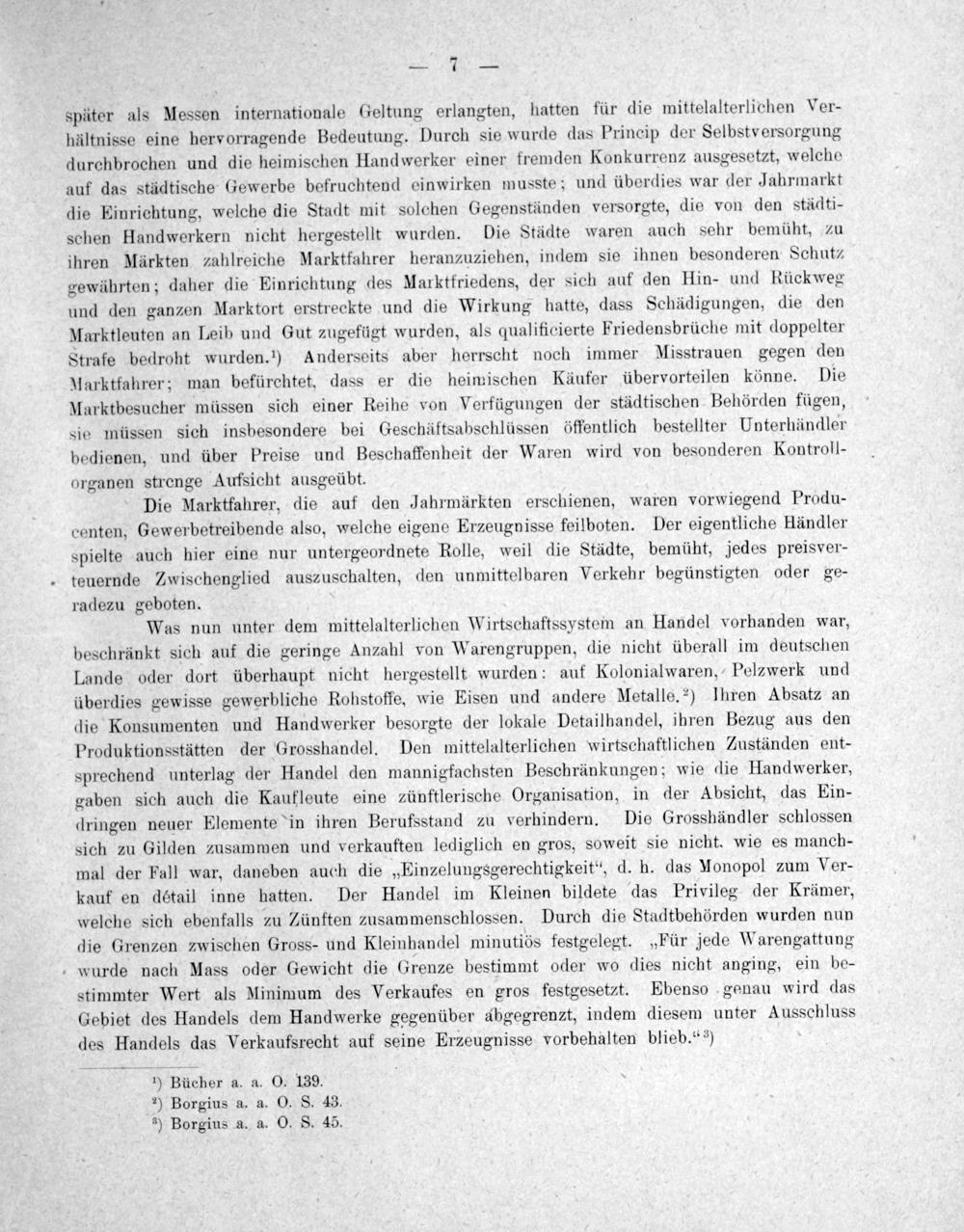 — 7 —

später als Messen internationale Geltung erlangten, hatten für die mittelalterlichen Verhältnisse eine hervorragende Bedeutung. Durch sie wurde das Princip der Selbstversorgung durchbrochen und die heimischen Handwerker einer fremden Konkurrenz ausgesetzt, welche auf das städtische Gewerbe befruchtend einwirken musste; und überdies war der Jahrmarkt die Einrichtung, welche die Stadt mit solchen Gegenständen versorgte, die von den städtischen Handwerkern nicht hergestellt wurden. Die Städte waren auch sehr bemüht, zu ihren Märkten zahlreiche Marktfahrer heranzuziehen, indem sie ihnen besonderen Schutz gewährten; daher die Einrichtung des Marktfriedens, der sich auf den Hin- und Rückweg und den ganzen Marktort erstreckte und die Wirkung hatte, dass Schädigungen, die den Marktleuten an Leib und Gut zugefügt wurden, als qualificierte Friedensbrüche mit doppelter Strafe bedroht wurden.$^{1}$) Anderseits aber herrscht noch immer Misstrauen gegen den Marktfahrer; man befürchtet, dass er die heimischen Käufer übervorteilen könne. Die Marktbesucher müssen sich einer Reihe von Verfügungen der städtischen Behörden fügen, sie müssen sich insbesondere bei Geschäftsabschlüssen öffentlich bestellter Unterhändler bedienen, und über Preise und Beschaffenheit der Waren wird von besonderen Kontrollorganen strenge Aufsicht ausgeübt.

Die Marktfahrer, die auf den Jahrmärkten erschienen, waren vorwiegend Producenten, Gewerbetreibende also, welche eigene Erzeugnisse feilboten. Der eigentliche Händler spielte auch hier eine nur untergeordnete Rolle, weil die Städte, bemüht, jedes preisverteuernde Zwischenglied auszuschalten, den unmittelbaren Verkehr begünstigten oder geradezu geboten.

Was nun unter dem mittelalterlichen Wirtschaftssystem an Handel vorhanden war, beschränkt sich auf die geringe Anzahl von Warengruppen, die nicht überall im deutschen Lande oder dort überhaupt nicht hergestellt wurden: auf Kolonialwaren, Pelzwerk und überdies gewisse gewerbliche Rohstoffe, wie Eisen und andere Metalle.$^{2}$) Ihren Absatz an die Konsumenten und Handwerker besorgte der lokale Detailhandel, ihren Bezug aus den Produktionsstätten der Grosshandel. Den mittelalterlichen wirtschaftlichen Zuständen entsprechend unterlag der Handel den mannigfachsten Beschränkungen; wie die Handwerker, gaben sich auch die Kaufleute eine zünftlerische Organisation, in der Absicht, das Eindringen neuer Elemente in ihren Berufsstand zu verhindern. Die Grosshändler schlossen sich zu Gilden zusammen und verkauften lediglich en gros, soweit sie nicht, wie es manchmal der Fall war, daneben auch die „Einzelungsgerechtigkeit“, d. h. das Monopol zum Verkauf en détail inne hatten. Der Handel im Kleinen bildete das Privileg der Krämer, welche sich ebenfalls zu Zünften zusammenschlossen. Durch die Stadtbehörden wurden nun die Grenzen zwischen Gross- und Kleinhandel minutiös festgelegt. „Für jede Warengattung wurde nach Mass oder Gewicht die Grenze bestimmt oder wo dies nicht anging, ein bestimmter Wert als Minimum des Verkaufes en gros festgesetzt. Ebenso genau wird das Gebiet des Handels dem Handwerke gegenüber abgegrenzt, indem diesem unter Ausschluss des Handels das Verkaufsrecht auf seine Erzeugnisse vorbehalten blieb.“$^{3}$)

$^{1}$) Bücher a. a. O. 139.
$^{2}$) Borgius a. a. O. S. 43.
$^{3}$) Borgius a. a. O. S. 45.